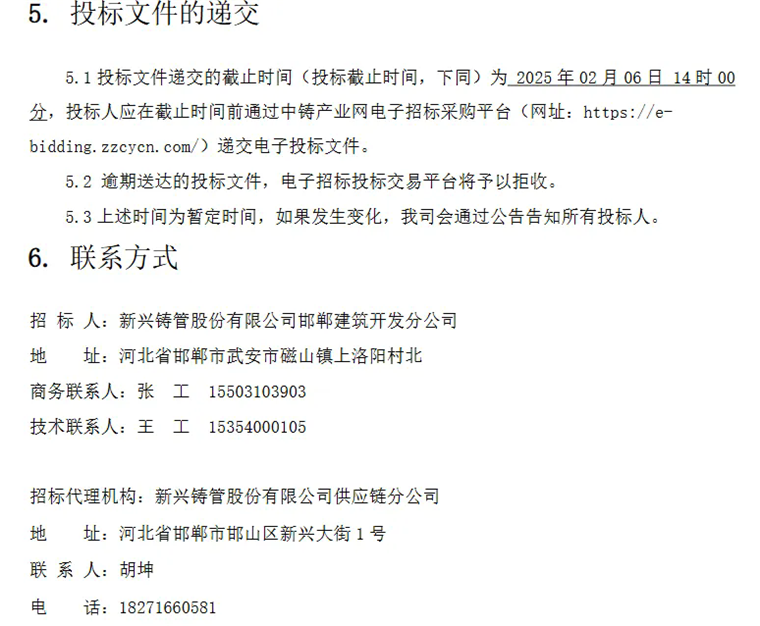 5. 投标文件的递交

5.1 投标文件递交的截止时间（投标截止时间，下同）为 2025 年 02 月 06 日 14 时 00 分，投标人应在截止时间前通过中铸产业网电子招标采购平台（网址：https://e-bidding.zzcycn.com/）递交电子投标文件。

5.2 逾期送达的投标文件，电子招标投标交易平台将予以拒收。

5.3 上述时间为暂定时间，如果发生变化，我司会通过公告告知所有投标人。

6. 联系方式

招 标 人：新兴铸管股份有限公司邯郸建筑开发分公司

地 址：河北省邯郸市武安市磁山镇上洛阳村北

商务联系人：张 工 15503103903

技术联系人：王 工 15354000105

招标代理机构：新兴铸管股份有限公司供应链分公司

地 址：河北省邯郸市邯山区新兴大街 1 号

联 系 人：胡坤

电 话：18271660581